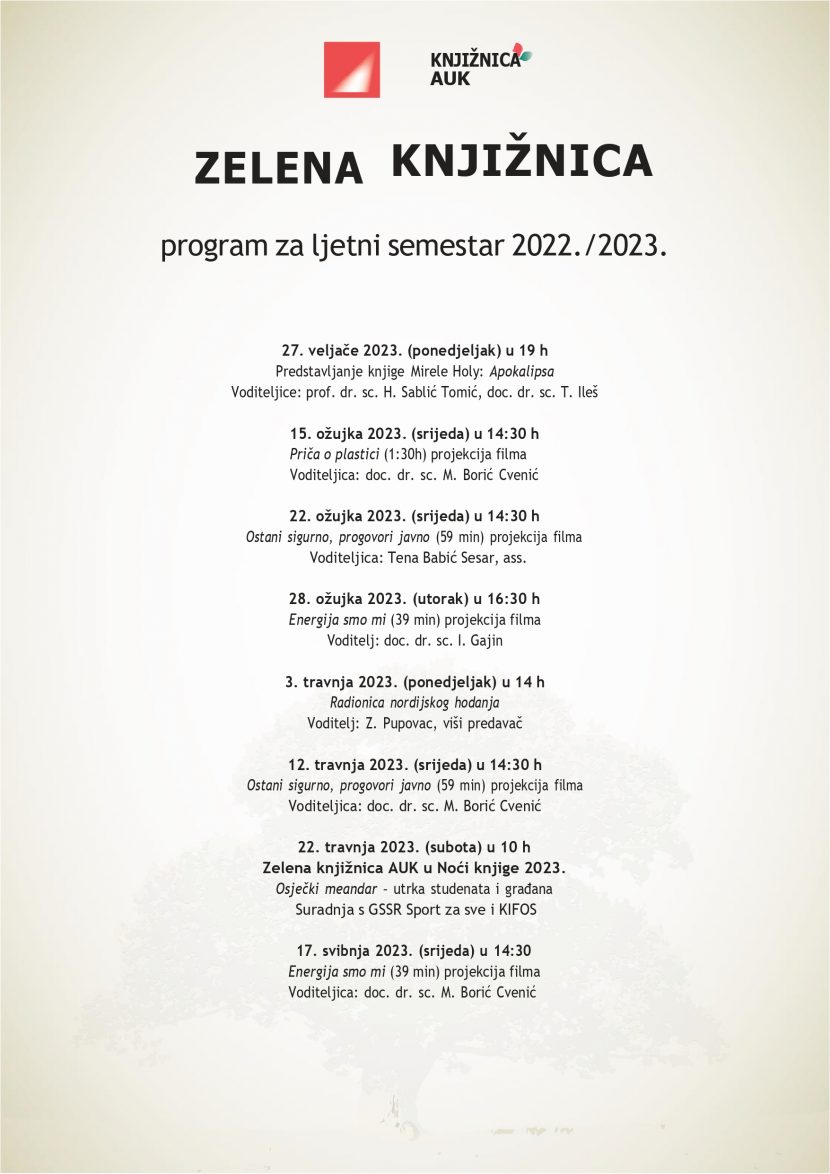 KNJIŽNICA AUK

ZELENA KNJIŽNICA

program za ljetni semestar 2022./2023.

27. veljače 2023. (ponedjeljak) u 19 h
Predstavljanje knjige Mirele Holy: Apokalipsa
Voditeljice: prof. dr. sc. H. Sablić Tomić, doc. dr. sc. T. Ileš

15. ožujka 2023. (srijeda) u 14:30 h
Priča o plastici (1:30h) projekcija filma
Voditeljica: doc. dr. sc. M. Borić Cvenić

22. ožujka 2023. (srijeda) u 14:30 h
Ostani sigurno, progovori javno (59 min) projekcija filma
Voditeljica: Tena Babić Sesar, ass.

28. ožujka 2023. (utorak) u 16:30 h
Energija smo mi (39 min) projekcija filma
Voditelj: doc. dr. sc. I. Gajin

3. travnja 2023. (ponedjeljak) u 14 h
Radionica nordijskog hodanja
Voditelj: Z. Pupovac, viši predavač

12. travnja 2023. (srijeda) u 14:30 h
Ostani sigurno, progovori javno (59 min) projekcija filma
Voditeljica: doc. dr. sc. M. Borić Cvenić

22. travnja 2023. (subota) u 10 h
Zelena knjižnica AUK u Noći knjige 2023.
Osječki meandar – utrka studenata i građana
Suradnja s GSSR Sport za sve i KIFOS

17. svibnja 2023. (srijeda) u 14:30
Energija smo mi (39 min) projekcija filma
Voditeljica: doc. dr. sc. M. Borić Cvenić